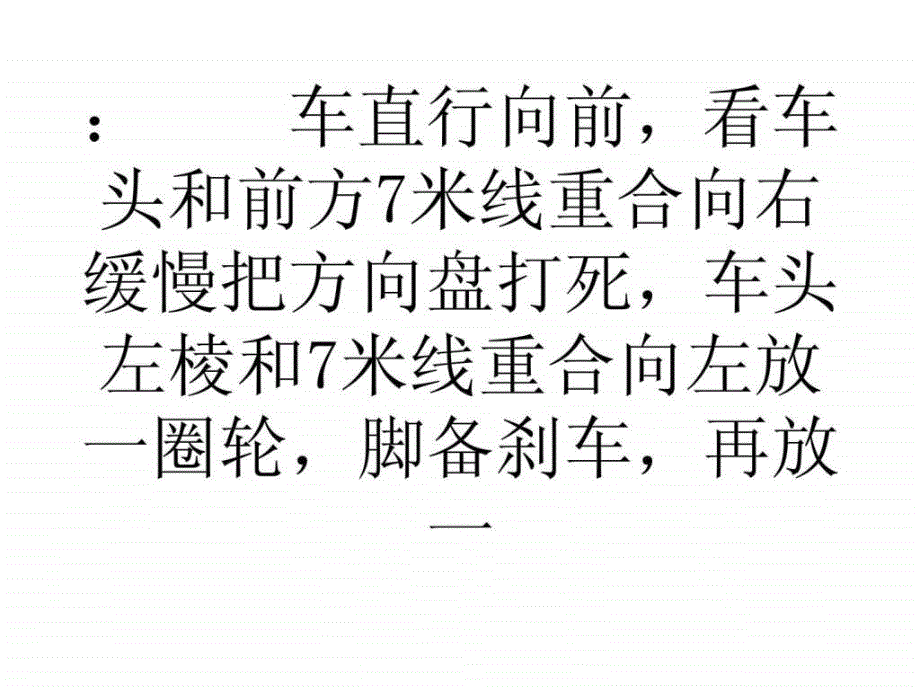 :　　车直行向前，看车头和前方7米线重合向右缓慢把方向盘打死，车头左棱和7米线重合向左放一圈轮，脚备刹车，再放一